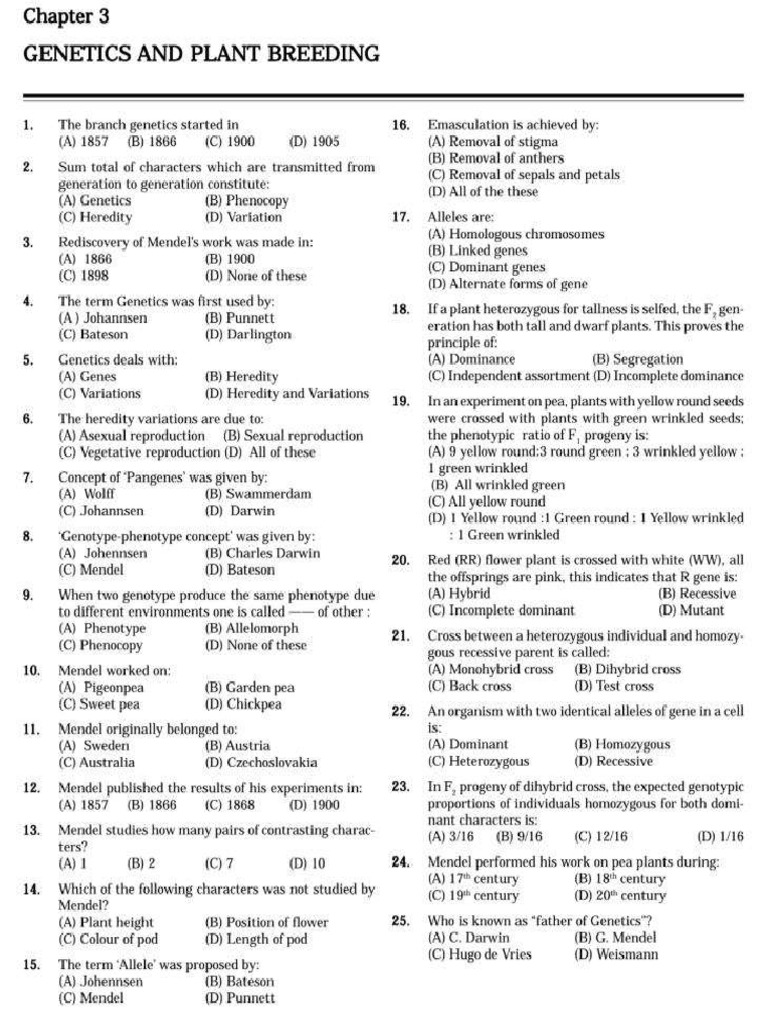 Chapter 3

GENETICS AND PLANT BREEDING

1. The branch genetics started in
(A) 1857 (B) 1866 (C) 1900 (D) 1905

2. Sum total of characters which are transmitted from generation to generation constitute:
(A) Genetics (B) Phenocopy
(C) Heredity (D) Variation

3. Rediscovery of Mendel's work was made in:
(A) 1866 (B) 1900
(C) 1898 (D) None of these

4. The term Genetics was first used by:
(A) Johannsen (B) Punnett
(C) Bateson (D) Darlington

5. Genetics deals with:
(A) Genes (B) Heredity
(C) Variations (D) Heredity and Variations

6. The heredity variations are due to:
(A) Asexual reproduction (B) Sexual reproduction
(C) Vegetative reproduction (D) All of these

7. Concept of 'Pangenes' was given by:
(A) Wolff (B) Swammerdam
(C) Johannsen (D) Darwin

8. 'Genotype-phenotype concept' was given by:
(A) Johennsen (B) Charles Darwin
(C) Mendel (D) Bateson

9. When two genotype produce the same phenotype due to different environments one is called —— of other :
(A) Phenotype (B) Allelomorph
(C) Phenocopy (D) None of these

10. Mendel worked on:
(A) Pigeonpea (B) Garden pea
(C) Sweet pea (D) Chickpea

11. Mendel originally belonged to:
(A) Sweden (B) Austria
(C) Australia (D) Czechoslovakia

12. Mendel published the results of his experiments in:
(A) 1857 (B) 1866 (C) 1868 (D) 1900

13. Mendel studies how many pairs of contrasting characters?
(A) 1 (B) 2 (C) 7 (D) 10

14. Which of the following characters was not studied by Mendel?
(A) Plant height (B) Position of flower
(C) Colour of pod (D) Length of pod

15. The term 'Allele' was proposed by:
(A) Johennsen (B) Bateson
(C) Mendel (D) Punnett

16. Emasculation is achieved by:
(A) Removal of stigma
(B) Removal of anthers
(C) Removal of sepals and petals
(D) All of the these

17. Alleles are:
(A) Homologous chromosomes
(B) Linked genes
(C) Dominant genes
(D) Alternate forms of gene

18. If a plant heterozygous for tallness is selfed, the $F_2$ generation has both tall and dwarf plants. This proves the principle of:
(A) Dominance (B) Segregation
(C) Independent assortment (D) Incomplete dominance

19. In an experiment on pea, plants with yellow round seeds were crossed with plants with green wrinkled seeds; the phenotypic ratio of $F_1$ progeny is:
(A) 9 yellow round;3 round green ; 3 wrinkled yellow ; 1 green wrinkled
(B) All wrinkled green
(C) All yellow round
(D) 1 Yellow round :1 Green round : 1 Yellow wrinkled : 1 Green wrinkled

20. Red (RR) flower plant is crossed with white (WW), all the offsprings are pink, this indicates that R gene is:
(A) Hybrid (B) Recessive
(C) Incomplete dominant (D) Mutant

21. Cross between a heterozygous individual and homozygous recessive parent is called:
(A) Monohybrid cross (B) Dihybrid cross
(C) Back cross (D) Test cross

22. An organism with two identical alleles of gene in a cell is:
(A) Dominant (B) Homozygous
(C) Heterozygous (D) Recessive

23. In $F_2$ progeny of dihybrid cross, the expected genotypic proportions of individuals homozygous for both dominant characters is:
(A) 3/16 (B) 9/16 (C) 12/16 (D) 1/16

24. Mendel performed his work on pea plants during:
(A) $17^{th}$ century (B) $18^{th}$ century
(C) $19^{th}$ century (D) $20^{th}$ century

25. Who is known as "father of Genetics"?
(A) C. Darwin (B) G. Mendel
(C) Hugo de Vries (D) Weismann